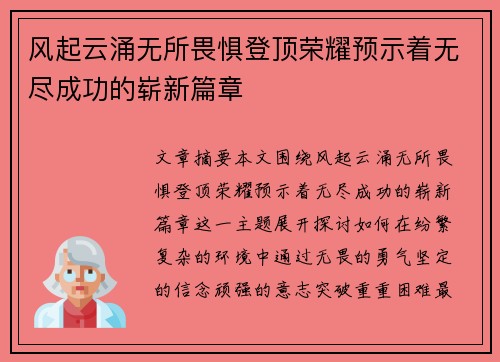 风起云涌无所畏惧登顶荣耀预示着无尽成功的崭新篇章

文章摘要本文围绕风起云涌无所畏惧登顶荣耀预示着无尽成功的崭新篇章这一主题展开探讨如何在纷繁复杂的环境中通过无畏的勇气坚定的信念顽强的意志突破重重困难最